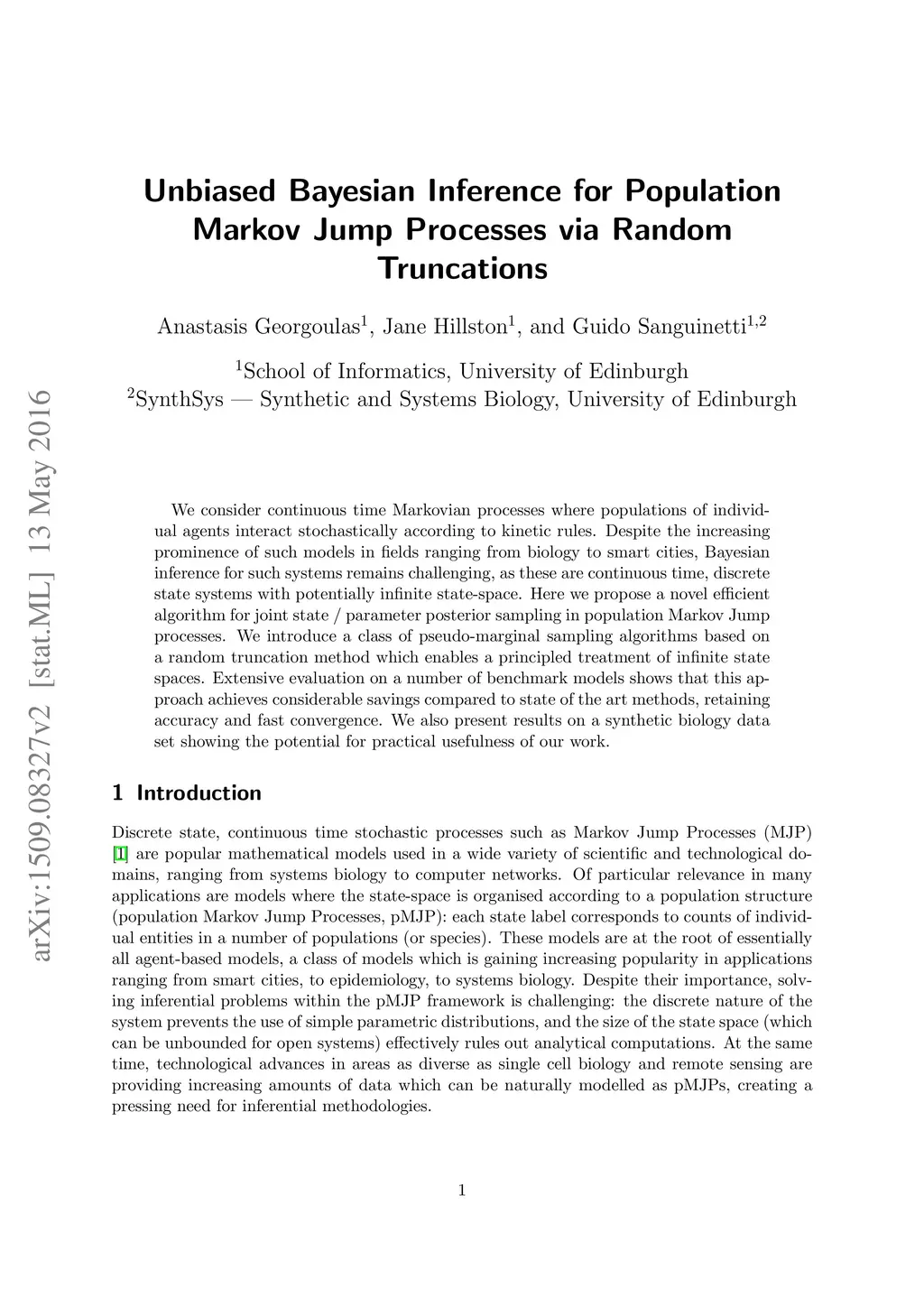 arXiv:1509.08327v2 [stat.ML] 13 May 2016

Unbiased Bayesian Inference for Population Markov Jump Processes via Random Truncations

Anastasis Georgoulas$^1$, Jane Hillston$^1$, and Guido Sanguinetti$^{1,2}$

$^1$School of Informatics, University of Edinburgh
$^2$SynthSys — Synthetic and Systems Biology, University of Edinburgh

We consider continuous time Markovian processes where populations of individual agents interact stochastically according to kinetic rules. Despite the increasing prominence of such models in fields ranging from biology to smart cities, Bayesian inference for such systems remains challenging, as these are continuous time, discrete state systems with potentially infinite state-space. Here we propose a novel efficient algorithm for joint state / parameter posterior sampling in population Markov Jump processes. We introduce a class of pseudo-marginal sampling algorithms based on a random truncation method which enables a principled treatment of infinite state spaces. Extensive evaluation on a number of benchmark models shows that this approach achieves considerable savings compared to state of the art methods, retaining accuracy and fast convergence. We also present results on a synthetic biology data set showing the potential for practical usefulness of our work.

1 Introduction

Discrete state, continuous time stochastic processes such as Markov Jump Processes (MJP) [1] are popular mathematical models used in a wide variety of scientific and technological domains, ranging from systems biology to computer networks. Of particular relevance in many applications are models where the state-space is organised according to a population structure (population Markov Jump Processes, pMJP): each state label corresponds to counts of individual entities in a number of populations (or species). These models are at the root of essentially all agent-based models, a class of models which is gaining increasing popularity in applications ranging from smart cities, to epidemiology, to systems biology. Despite their importance, solving inferential problems within the pMJP framework is challenging: the discrete nature of the system prevents the use of simple parametric distributions, and the size of the state space (which can be unbounded for open systems) effectively rules out analytical computations. At the same time, technological advances in areas as diverse as single cell biology and remote sensing are providing increasing amounts of data which can be naturally modelled as pMJPs, creating a pressing need for inferential methodologies.

1